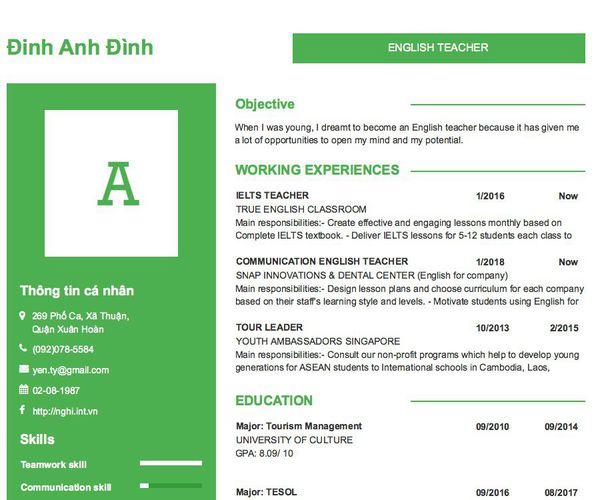 Đinh Anh Đình

ENGLISH TEACHER

A

Thông tin cá nhân

269 Phố Ca, Xã Thuận, Quận Xuân Hoàn

(092)078-5584

yen.ty@gmail.com

02-08-1987

http://nghi.int.vn

Skills

Teamwork skill

Communication skill

Objective

When I was young, I dreamt to become an English teacher because it has given me a lot of opportunities to open my mind and my potential.

WORKING EXPERIENCES

IELTS TEACHER 1/2016 Now
TRUE ENGLISH CLASSROOM
Main responsibilities:- Create effective and engaging lessons monthly based on Complete IELTS textbook. - Deliver IELTS lessons for 5-12 students each class to

COMMUNICATION ENGLISH TEACHER 1/2018 Now
SNAP INNOVATIONS & DENTAL CENTER (English for company)
Main responsibilities:- Design lesson plans and choose curriculum for each company based on their staff's learning style and levels. - Motivate students using English for

TOUR LEADER 10/2013 2/2015
YOUTH AMBASSADORS SINGAPORE
Main responsibilities:- Consult our non-profit programs which help to develop young generations for ASEAN students to International schools in Cambodia, Laos,

EDUCATION

Major: Tourism Management 09/2010 09/2014
UNIVERSITY OF CULTURE
GPA: 8.09/ 10

Major: TESOL 09/2016 08/2017